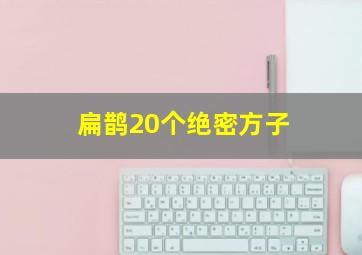 扁鹊20个绝密方子